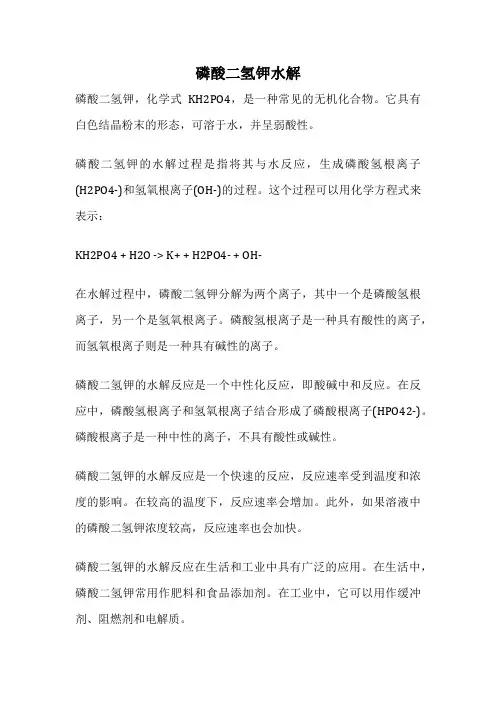 磷酸二氢钾水解

磷酸二氢钾，化学式 KH2PO4，是一种常见的无机化合物。它具有白色结晶粉末的形态，可溶于水，并呈弱酸性。

磷酸二氢钾的水解过程是指将其与水反应，生成磷酸氢根离子(H2PO4-)和氢氧根离子(OH-)的过程。这个过程可以用化学方程式来表示：

KH2PO4 + H2O -> K+ + H2PO4- + OH-

在水解过程中，磷酸二氢钾分解为两个离子，其中一个是磷酸氢根离子，另一个是氢氧根离子。磷酸氢根离子是一种具有酸性的离子，而氢氧根离子则是一种具有碱性的离子。

磷酸二氢钾的水解反应是一个中性化反应，即酸碱中和反应。在反应中，磷酸氢根离子和氢氧根离子结合形成了磷酸根离子(HPO42-)。磷酸根离子是一种中性的离子，不具有酸性或碱性。

磷酸二氢钾的水解反应是一个快速的反应，反应速率受到温度和浓度的影响。在较高的温度下，反应速率会增加。此外，如果溶液中的磷酸二氢钾浓度较高，反应速率也会加快。

磷酸二氢钾的水解反应在生活和工业中具有广泛的应用。在生活中，磷酸二氢钾常用作肥料和食品添加剂。在工业中，它可以用作缓冲剂、阻燃剂和电解质。